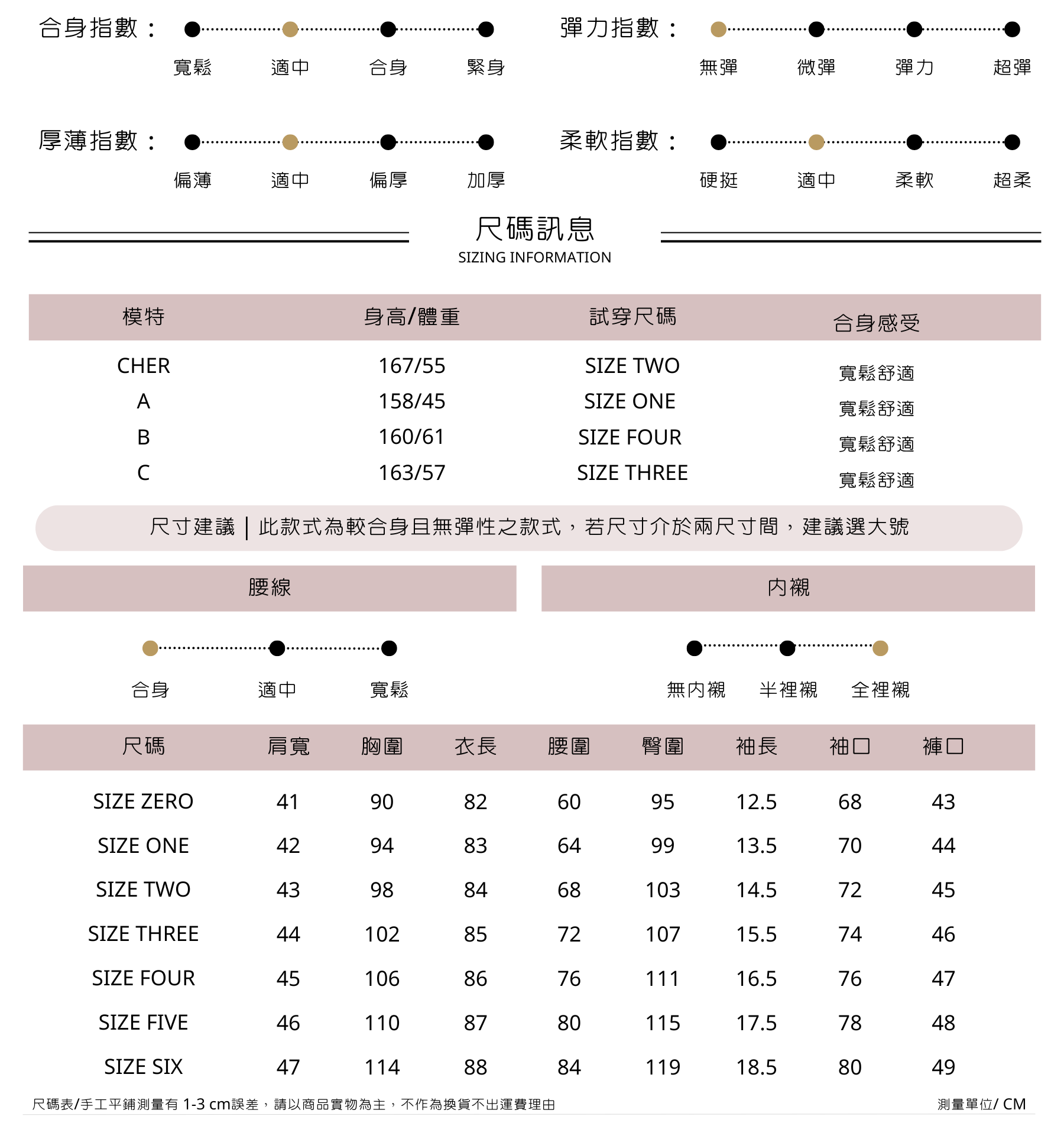 合身指數：

寬鬆 適中 合身 緊身

彈力指數：

無彈 微彈 彈力 超彈

厚薄指數：

偏薄 適中 偏厚 加厚

柔軟指數：

硬挺 適中 柔軟 超柔

尺碼訊息
SIZING INFORMATION

| 模特 | 身高/體重 | 試穿尺碼 | 合身感受 |
|---|---|---|---|
| CHER | 167/55 | SIZE TWO | 寬鬆舒適 |
| A | 158/45 | SIZE ONE | 寬鬆舒適 |
| B | 160/61 | SIZE FOUR | 寬鬆舒適 |
| C | 163/57 | SIZE THREE | 寬鬆舒適 |

尺寸建議 | 此款式為較合身且無彈性之款式，若尺寸介於兩尺寸間，建議選大號

腰線

合身 適中 寬鬆

內襯

無內襯 半裡襯 全裡襯

| 尺碼 | 肩寬 | 胸圍 | 衣長 | 腰圍 | 臀圍 | 袖長 | 袖口 | 褲口 |
|---|---|---|---|---|---|---|---|---|
| SIZE ZERO | 41 | 90 | 82 | 60 | 95 | 12.5 | 68 | 43 |
| SIZE ONE | 42 | 94 | 83 | 64 | 99 | 13.5 | 70 | 44 |
| SIZE TWO | 43 | 98 | 84 | 68 | 103 | 14.5 | 72 | 45 |
| SIZE THREE | 44 | 102 | 85 | 72 | 107 | 15.5 | 74 | 46 |
| SIZE FOUR | 45 | 106 | 86 | 76 | 111 | 16.5 | 76 | 47 |
| SIZE FIVE | 46 | 110 | 87 | 80 | 115 | 17.5 | 78 | 48 |
| SIZE SIX | 47 | 114 | 88 | 84 | 119 | 18.5 | 80 | 49 |

尺碼表/手工平鋪測量有 1-3 cm誤差，請以商品實物為主，不作為換貨不出運費理由

測量單位/ CM